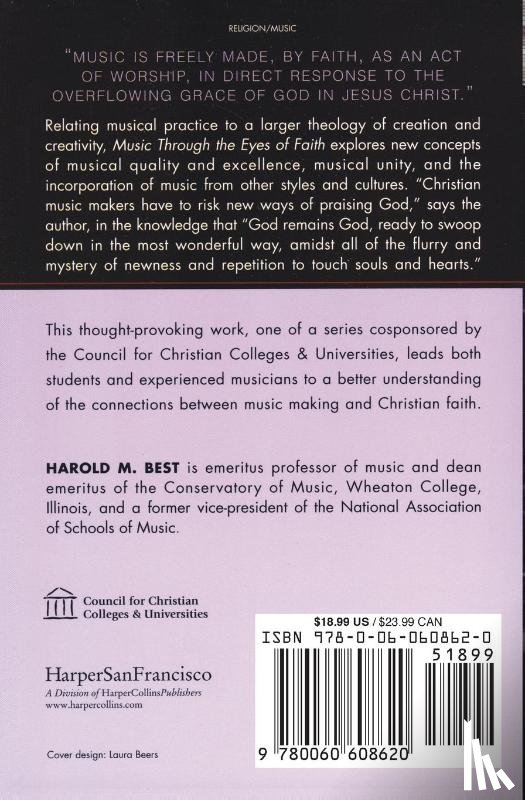 RELIGION/MUSIC

"MUSIC IS FREELY MADE, BY FAITH, AS AN ACT OF WORSHIP, IN DIRECT RESPONSE TO THE OVERFLOWING GRACE OF GOD IN JESUS CHRIST."

Relating musical practice to a larger theology of creation and creativity, Music Through the Eyes of Faith explores new concepts of musical quality and excellence, musical unity, and the incorporation of music from other styles and cultures. "Christian music makers have to risk new ways of praising God," says the author, in the knowledge that "God remains God, ready to swoop down in the most wonderful way, amidst all of the flurry and mystery of newness and repetition to touch souls and hearts."

This thought-provoking work, one of a series cosponsored by the Council for Christian Colleges & Universities, leads both students and experienced musicians to a better understanding of the connections between music making and Christian faith.

HAROLD M. BEST is emeritus professor of music and dean emeritus of the Conservatory of Music, Wheaton College, Illinois, and a former vice-president of the National Association of Schools of Music.

Council for Christian Colleges & Universities

HarperSanFrancisco
A Division of HarperCollinsPublishers
www.harpercollins.com

Cover design: Laura Beers

$18.99 US / $23.99 CAN
ISBN 978-0-06-060862-0
51899
9 780060 608620